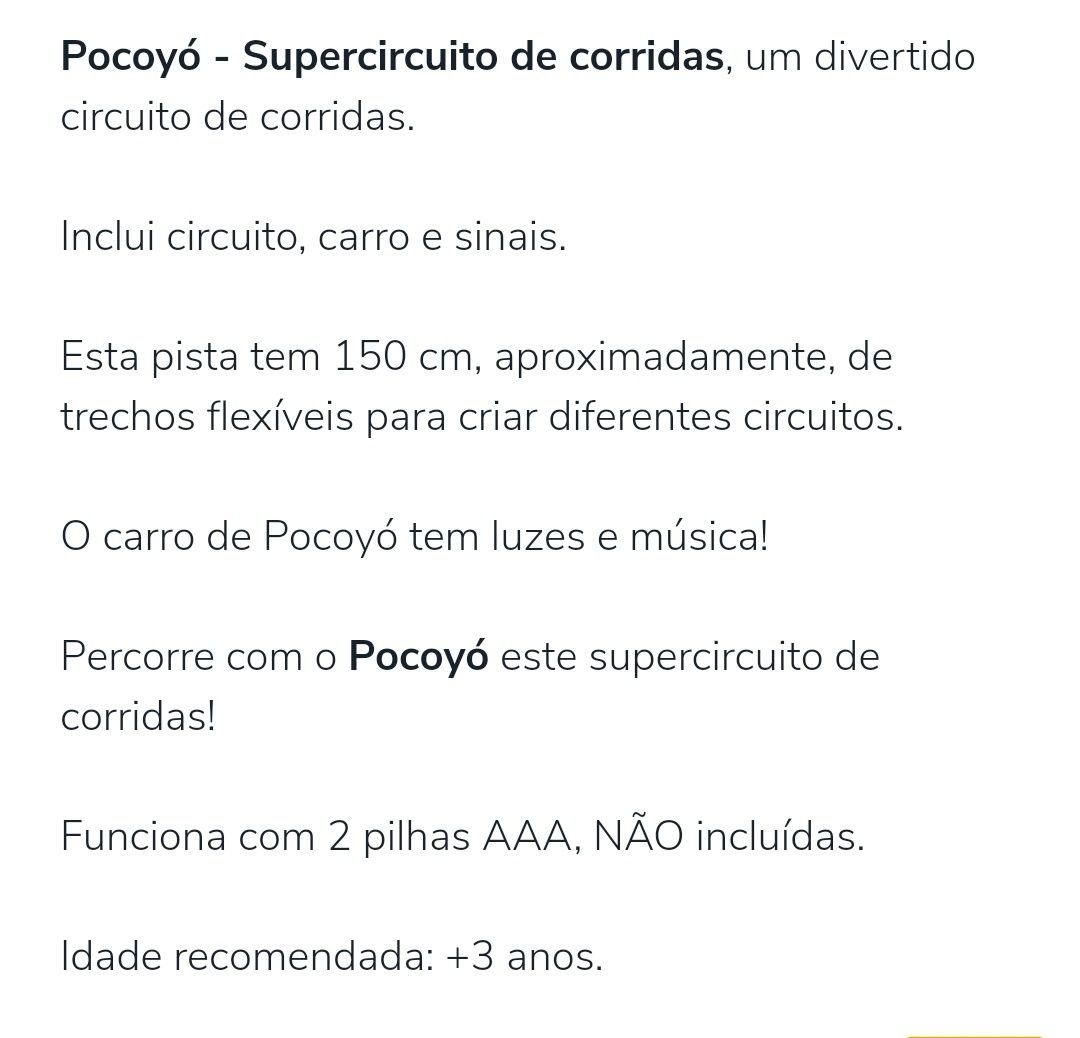 Pocoyó - Supercircuito de corridas, um divertido circuito de corridas.

Inclui circuito, carro e sinais.

Esta pista tem 150 cm, aproximadamente, de trechos flexíveis para criar diferentes circuitos.

O carro de Pocoyó tem luzes e música!

Percorre com o Pocoyó este supercircuito de corridas!

Funciona com 2 pilhas AAA, NÃO incluídas.

Idade recomendada: +3 anos.